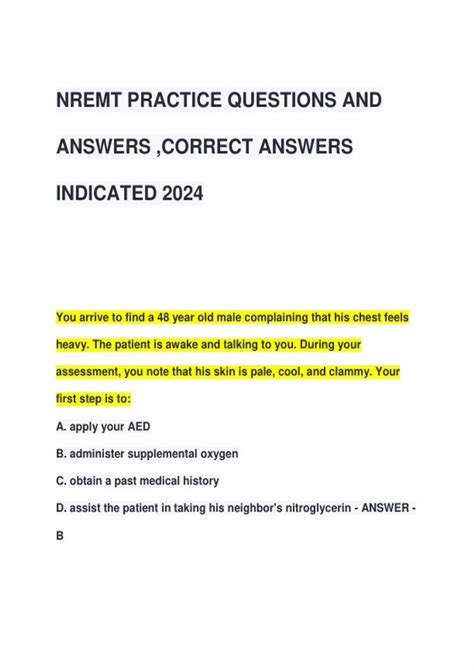 NREMT PRACTICE QUESTIONS AND ANSWERS ,CORRECT ANSWERS INDICATED 2024

You arrive to find a 48 year old male complaining that his chest feels heavy. The patient is awake and talking to you. During your assessment, you note that his skin is pale, cool, and clammy. Your first step is to:

A. apply your AED

B. administer supplemental oxygen

C. obtain a past medical history

D. assist the patient in taking his neighbor's nitroglycerin - ANSWER - B